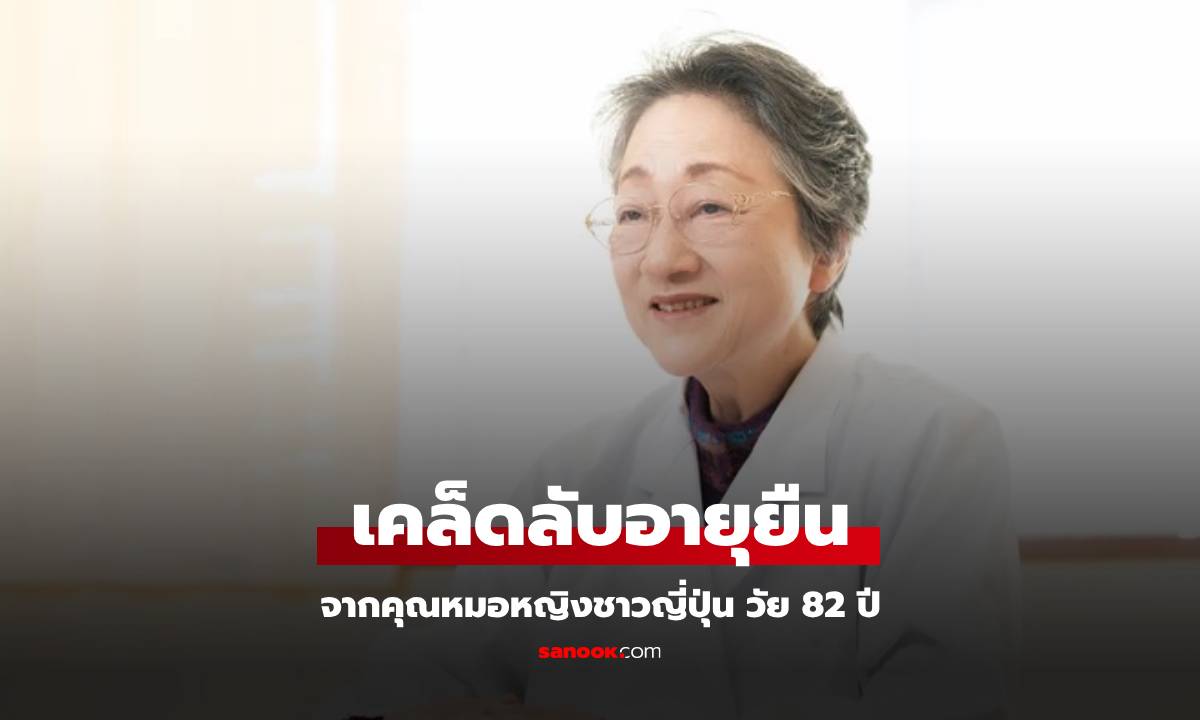 เคล็ดลับอายุยืน

จากคุณหมอหญิงชาวญี่ปุ่น วัย 82 ปี

sanook.com